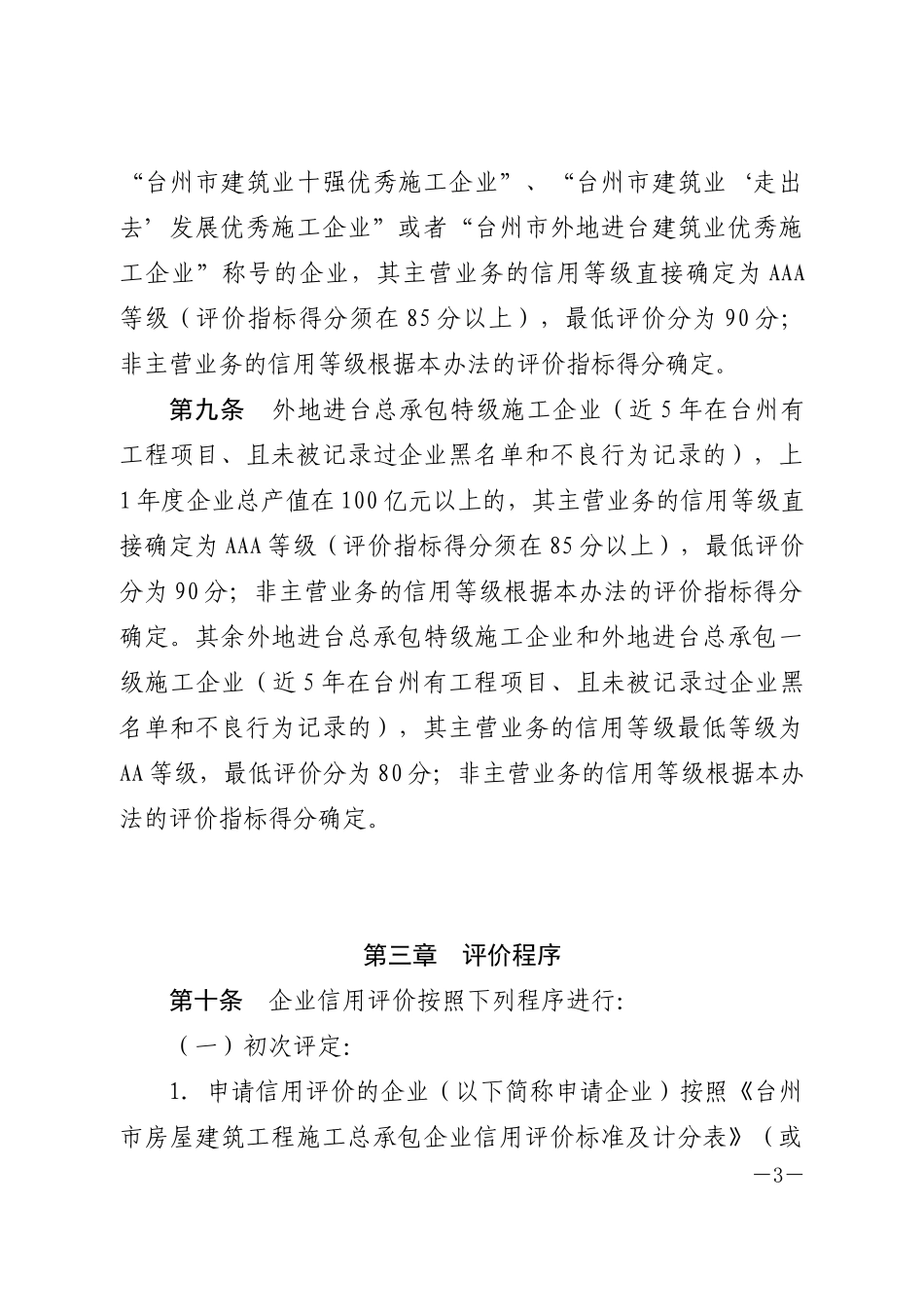 “台州市建筑业十强优秀施工企业”、“台州市建筑业‘走出去’发展优秀施工企业”或者“台州市外地进台建筑业优秀施工企业”称号的企业，其主营业务的信用等级直接确定为AAA等级（评价指标得分须在85分以上），最低评价分为90分；非主营业务的信用等级根据本办法的评价指标得分确定。

第九条　外地进台总承包特级施工企业（近5年在台州有工程项目、且未被记录过企业黑名单和不良行为记录的），上1年度企业总产值在100亿元以上的，其主营业务的信用等级直接确定为AAA等级（评价指标得分须在85分以上），最低评价分为90分；非主营业务的信用等级根据本办法的评价指标得分确定。其余外地进台总承包特级施工企业和外地进台总承包一级施工企业（近5年在台州有工程项目、且未被记录过企业黑名单和不良行为记录的），其主营业务的信用等级最低等级为AA等级，最低评价分为80分；非主营业务的信用等级根据本办法的评价指标得分确定。

第三章　评价程序

第十条　企业信用评价按照下列程序进行:

（一）初次评定:

1. 申请信用评价的企业（以下简称申请企业）按照《台州市房屋建筑工程施工总承包企业信用评价标准及计分表》（或

—3—